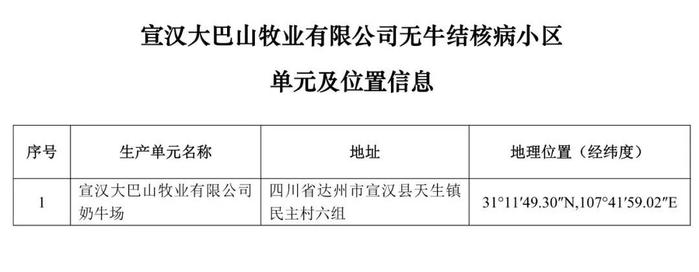 宣汉大巴山牧业有限公司无牛结核病小区

单元及位置信息

| 序号 | 生产单元名称 | 地址 | 地理位置（经纬度） |
|---|---|---|---|
| 1 | 宣汉大巴山牧业有限公司奶牛场 | 四川省达州市宣汉县天生镇民主村六组 | 31°11′49.30″N,107°41′59.02″E |